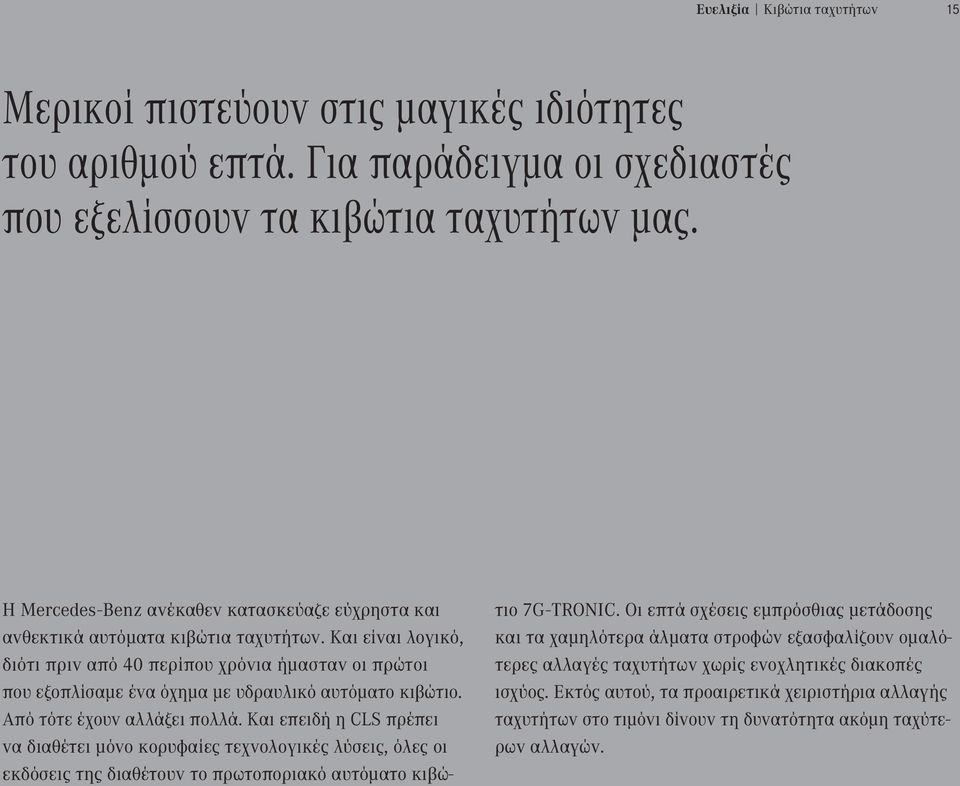 Ευελιξία | Κιβώτια ταχυτήτων 15

Μερικοί πιστεύουν στις μαγικές ιδιότητες του αριθμού επτά. Για παράδειγμα οι σχεδιαστές που εξελίσσουν τα κιβώτια ταχυτήτων μας.

Η Mercedes-Benz ανέκαθεν κατασκεύαζε εύχρηστα και ανθεκτικά αυτόματα κιβώτια ταχυτήτων. Και είναι λογικό, διότι πριν από 40 περίπου χρόνια ήμασταν οι πρώτοι που εξοπλίσαμε ένα όχημα με υδραυλικό αυτόματο κιβώτιο. Από τότε έχουν αλλάξει πολλά. Και επειδή η CLS πρέπει να διαθέτει μόνο κορυφαίες τεχνολογικές λύσεις, όλες οι εκδόσεις της διαθέτουν το πρωτοποριακό αυτόματο κιβώτιο 7G-TRONIC. Οι επτά σχέσεις εμπρόσθιας μετάδοσης και τα χαμηλότερα άλματα στροφών εξασφαλίζουν ομαλότερες αλλαγές ταχυτήτων χωρίς ενοχλητικές διακοπές ισχύος. Εκτός αυτού, τα προαιρετικά χειριστήρια αλλαγής ταχυτήτων στο τιμόνι δίνουν τη δυνατότητα ακόμη ταχύτερων αλλαγών.